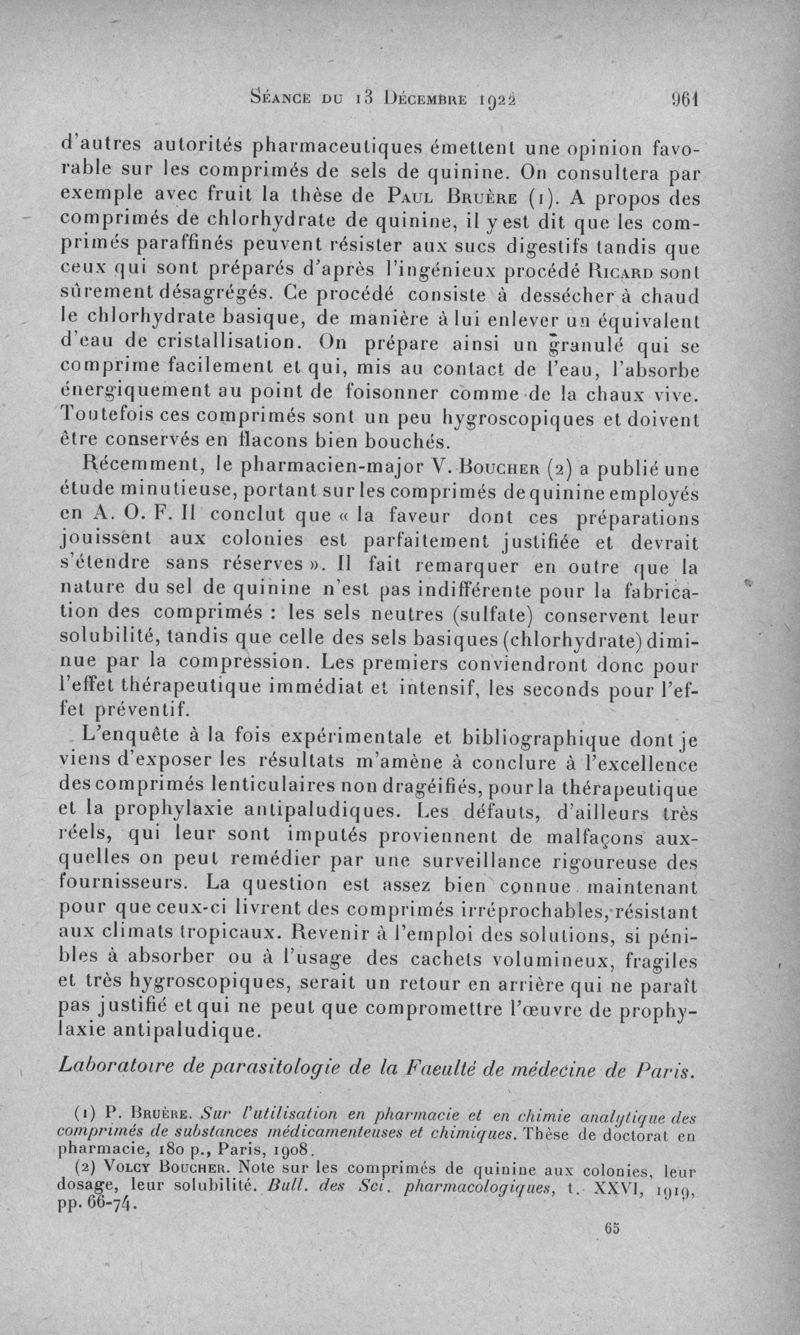 Séance du 13 Décembre 1922 961

d'autres autorités pharmaceutiques émettent une opinion favorable sur les comprimés de sels de quinine. On consultera par exemple avec fruit la thèse de Paul Bruère (1). A propos des comprimés de chlorhydrate de quinine, il y est dit que les comprimés paraffinés peuvent résister aux sucs digestifs tandis que ceux qui sont préparés d'après l'ingénieux procédé Ricard sont sûrement désagrégés. Ce procédé consiste à dessécher à chaud le chlorhydrate basique, de manière à lui enlever un équivalent d'eau de cristallisation. On prépare ainsi un granulé qui se comprime facilement et qui, mis au contact de l'eau, l'absorbe énergiquement au point de foisonner comme de la chaux vive. Toutefois ces comprimés sont un peu hygroscopiques et doivent être conservés en flacons bien bouchés.

Récemment, le pharmacien-major V. Boucher (2) a publié une étude minutieuse, portant sur les comprimés de quinine employés en A. O. F. Il conclut que « la faveur dont ces préparations jouissent aux colonies est parfaitement justifiée et devrait s'étendre sans réserves ». Il fait remarquer en outre que la nature du sel de quinine n'est pas indifférente pour la fabrication des comprimés : les sels neutres (sulfate) conservent leur solubilité, tandis que celle des sels basiques (chlorhydrate) diminue par la compression. Les premiers conviendront donc pour l'effet thérapeutique immédiat et intensif, les seconds pour l'effet préventif.

L'enquête à la fois expérimentale et bibliographique dont je viens d'exposer les résultats m'amène à conclure à l'excellence des comprimés lenticulaires non dragéifiés, pour la thérapeutique et la prophylaxie antipaludiques. Les défauts, d'ailleurs très réels, qui leur sont imputés proviennent de malfaçons auxquelles on peut remédier par une surveillance rigoureuse des fournisseurs. La question est assez bien connue maintenant pour que ceux-ci livrent des comprimés irréprochables, résistant aux climats tropicaux. Revenir à l'emploi des solutions, si pénibles à absorber ou à l'usage des cachets volumineux, fragiles et très hygroscopiques, serait un retour en arrière qui ne paraît pas justifié et qui ne peut que compromettre l'œuvre de prophylaxie antipaludique.

Laboratoire de parasitologie de la Faculté de médecine de Paris.

(1) P. Bruère. Sur l'utilisation en pharmacie et en chimie analytique des comprimés de substances médicamenteuses et chimiques. Thèse de doctorat en pharmacie, 180 p., Paris, 1908.

(2) Volcy Boucher. Note sur les comprimés de quinine aux colonies, leur dosage, leur solubilité. Bull. des Sci. pharmacologiques, t. XXVI, 1919, pp. 66-74.

65